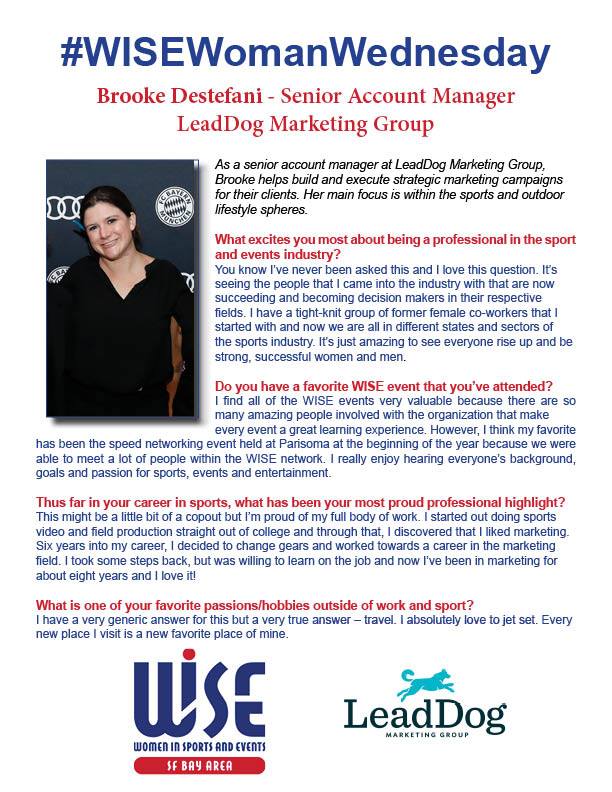 #WISEWomanWednesday

Brooke Destefani - Senior Account Manager
LeadDog Marketing Group

FC BAYERN MÜNCHEN

As a senior account manager at LeadDog Marketing Group, Brooke helps build and execute strategic marketing campaigns for their clients. Her main focus is within the sports and outdoor lifestyle spheres.

What excites you most about being a professional in the sport and events industry?
You know I've never been asked this and I love this question. It's seeing the people that I came into the industry with that are now succeeding and becoming decision makers in their respective fields. I have a tight-knit group of former female co-workers that I started with and now we are all in different states and sectors of the sports industry. It's just amazing to see everyone rise up and be strong, successful women and men.

Do you have a favorite WISE event that you've attended?
I find all of the WISE events very valuable because there are so many amazing people involved with the organization that make every event a great learning experience. However, I think my favorite has been the speed networking event held at Parisoma at the beginning of the year because we were able to meet a lot of people within the WISE network. I really enjoy hearing everyone's background, goals and passion for sports, events and entertainment.

Thus far in your career in sports, what has been your most proud professional highlight?
This might be a little bit of a copout but I'm proud of my full body of work. I started out doing sports video and field production straight out of college and through that, I discovered that I liked marketing. Six years into my career, I decided to change gears and worked towards a career in the marketing field. I took some steps back, but was willing to learn on the job and now I've been in marketing for about eight years and I love it!

What is one of your favorite passions/hobbies outside of work and sport?
I have a very generic answer for this but a very true answer – travel. I absolutely love to jet set. Every new place I visit is a new favorite place of mine.

WISE
WOMEN IN SPORTS AND EVENTS
SF BAY AREA

LeadDog
MARKETING GROUP